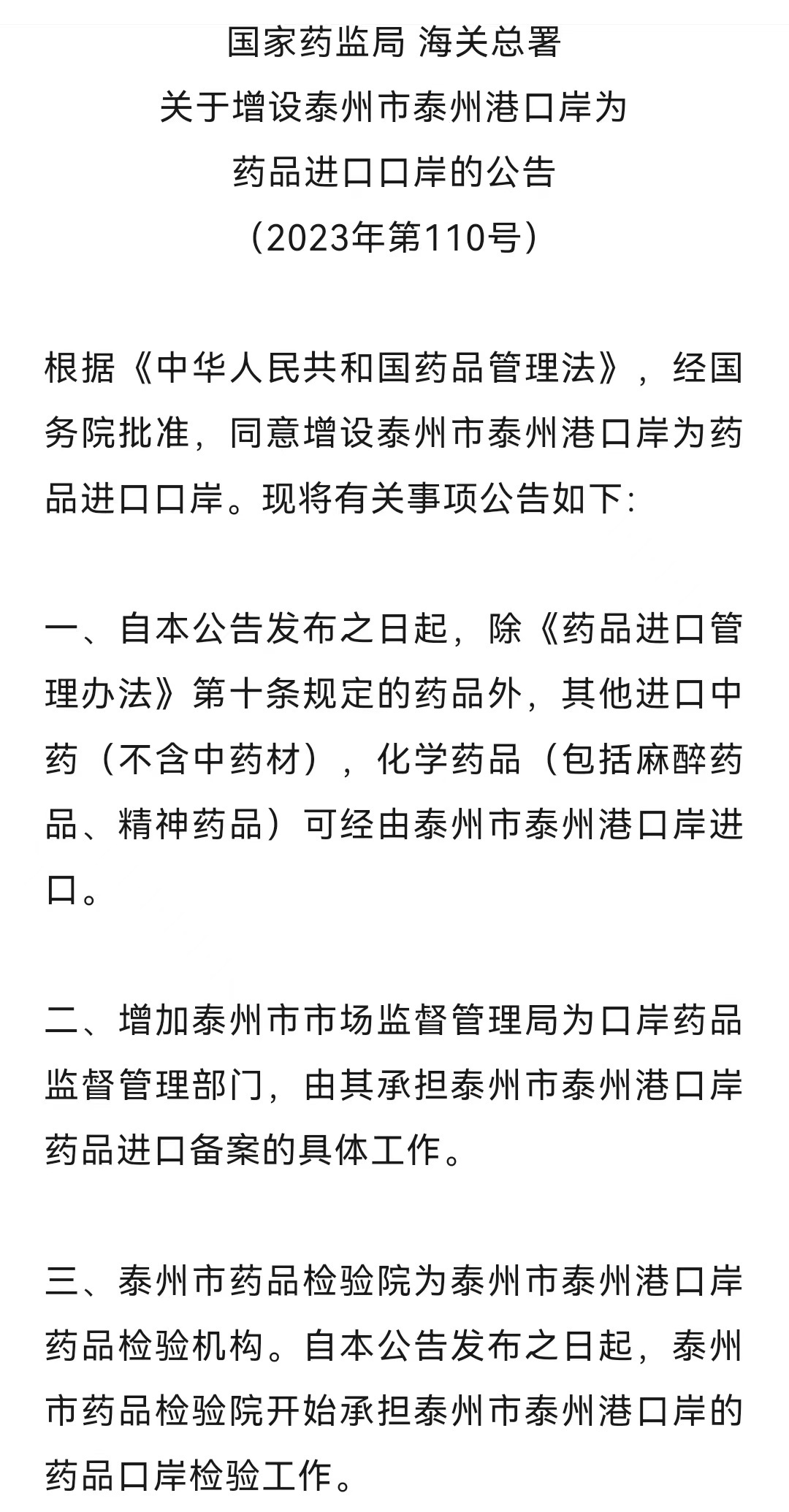 国家药监局 海关总署
关于增设泰州市泰州港口岸为
药品进口口岸的公告
（2023年第110号）

根据《中华人民共和国药品管理法》，经国务院批准，同意增设泰州市泰州港口岸为药品进口口岸。现将有关事项公告如下：

一、自本公告发布之日起，除《药品进口管理办法》第十条规定的药品外，其他进口中药（不含中药材），化学药品（包括麻醉药品、精神药品）可经由泰州市泰州港口岸进口。

二、增加泰州市市场监督管理局为口岸药品监督管理部门，由其承担泰州市泰州港口岸药品进口备案的具体工作。

三、泰州市药品检验院为泰州市泰州港口岸药品检验机构。自本公告发布之日起，泰州市药品检验院开始承担泰州市泰州港口岸的药品口岸检验工作。